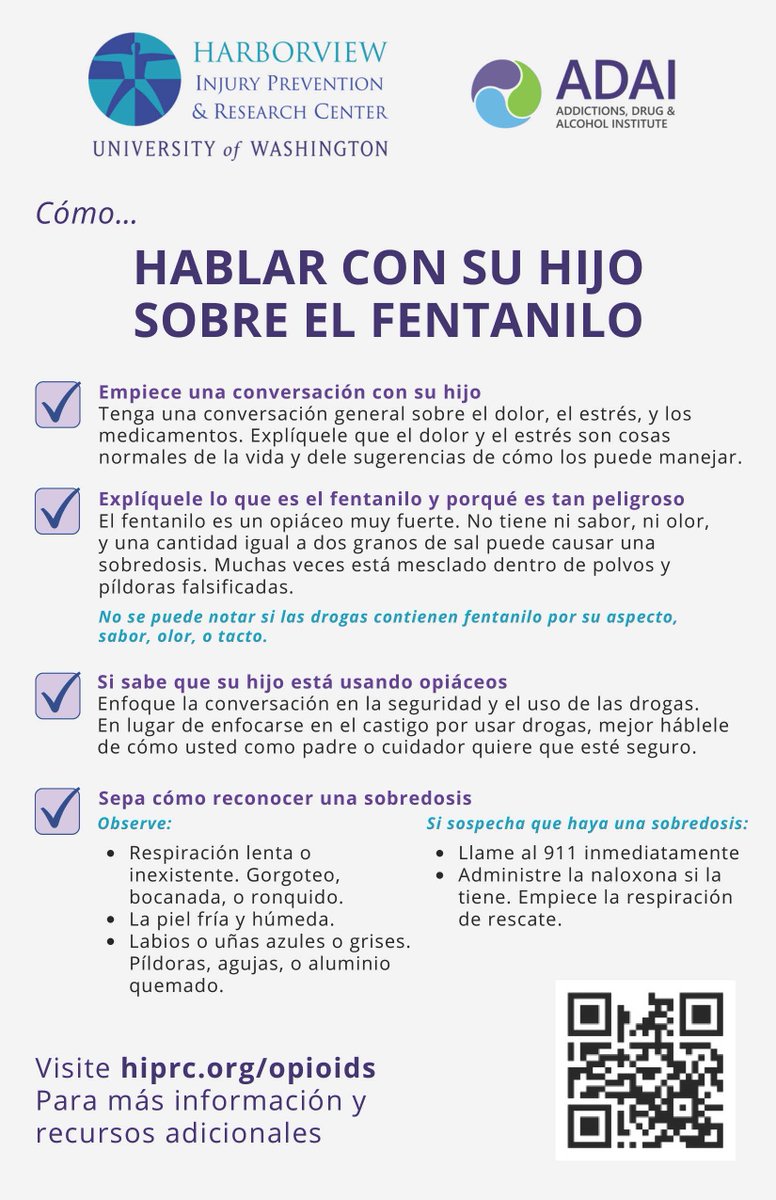 HARBORVIEW
INJURY PREVENTION
& RESEARCH CENTER
UNIVERSITY of WASHINGTON

ADAI
ADDICTIONS, DRUG &
ALCOHOL INSTITUTE

Cómo...

HABLAR CON SU HIJO
SOBRE EL FENTANILO

Empiece una conversación con su hijo
Tenga una conversación general sobre el dolor, el estrés, y los medicamentos. Explíquele que el dolor y el estrés son cosas normales de la vida y dele sugerencias de cómo los puede manejar.

Explíquele lo que es el fentanilo y porqué es tan peligroso
El fentanilo es un opiáceo muy fuerte. No tiene ni sabor, ni olor, y una cantidad igual a dos granos de sal puede causar una sobredosis. Muchas veces está mesclado dentro de polvos y píldoras falsificadas.

No se puede notar si las drogas contienen fentanilo por su aspecto, sabor, olor, o tacto.

Si sabe que su hijo está usando opiáceos
Enfoque la conversación en la seguridad y el uso de las drogas. En lugar de enfocarse en el castigo por usar drogas, mejor háblele de cómo usted como padre o cuidador quiere que esté seguro.

Sepa cómo reconocer una sobredosis

Observe:
• Respiración lenta o inexistente. Gorgoteo, bocanada, o ronquido.
• La piel fría y húmeda.
• Labios o uñas azules o grises. Píldoras, agujas, o aluminio quemado.

Si sospecha que haya una sobredosis:
• Llame al 911 inmediatamente
• Administre la naloxona si la tiene. Empiece la respiración de rescate.

Visite hiprc.org/opioids
Para más información y recursos adicionales